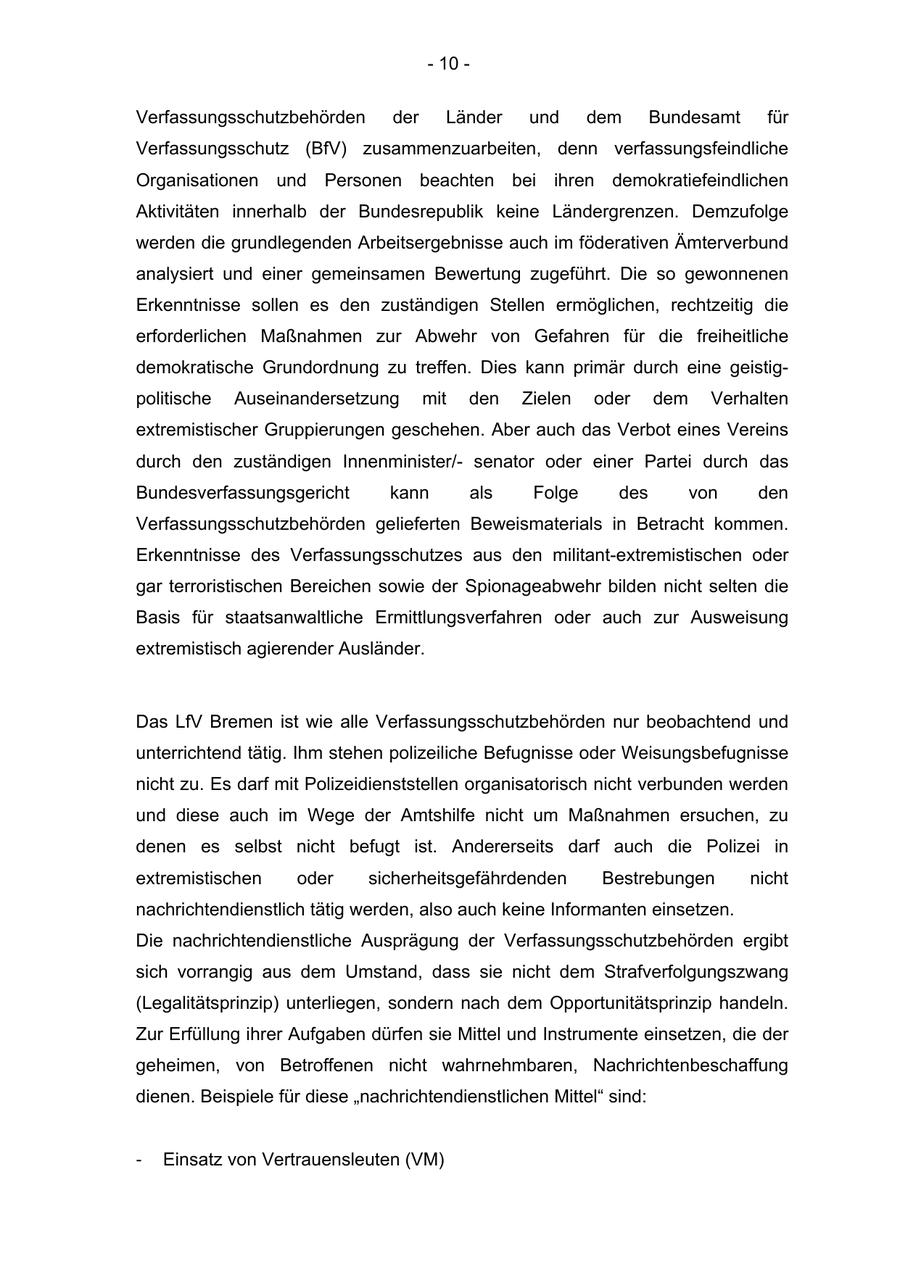 - 10 -

Verfassungsschutzbehörden der Länder und dem Bundesamt für Verfassungsschutz (BfV) zusammenzuarbeiten, denn verfassungsfeindliche Organisationen und Personen beachten bei ihren demokratiefeindlichen Aktivitäten innerhalb der Bundesrepublik keine Ländergrenzen. Demzufolge werden die grundlegenden Arbeitsergebnisse auch im föderativen Ämterverbund analysiert und einer gemeinsamen Bewertung zugeführt. Die so gewonnenen Erkenntnisse sollen es den zuständigen Stellen ermöglichen, rechtzeitig die erforderlichen Maßnahmen zur Abwehr von Gefahren für die freiheitliche demokratische Grundordnung zu treffen. Dies kann primär durch eine geistig-politische Auseinandersetzung mit den Zielen oder dem Verhalten extremistischer Gruppierungen geschehen. Aber auch das Verbot eines Vereins durch den zuständigen Innenminister/- senator oder einer Partei durch das Bundesverfassungsgericht kann als Folge des von den Verfassungsschutzbehörden gelieferten Beweismaterials in Betracht kommen. Erkenntnisse des Verfassungsschutzes aus den militant-extremistischen oder gar terroristischen Bereichen sowie der Spionageabwehr bilden nicht selten die Basis für staatsanwaltliche Ermittlungsverfahren oder auch zur Ausweisung extremistisch agierender Ausländer.

Das LfV Bremen ist wie alle Verfassungsschutzbehörden nur beobachtend und unterrichtend tätig. Ihm stehen polizeiliche Befugnisse oder Weisungsbefugnisse nicht zu. Es darf mit Polizeidienststellen organisatorisch nicht verbunden werden und diese auch im Wege der Amtshilfe nicht um Maßnahmen ersuchen, zu denen es selbst nicht befugt ist. Andererseits darf auch die Polizei in extremistischen oder sicherheitsgefährdenden Bestrebungen nicht nachrichtendienstlich tätig werden, also auch keine Informanten einsetzen.
Die nachrichtendienstliche Ausprägung der Verfassungsschutzbehörden ergibt sich vorrangig aus dem Umstand, dass sie nicht dem Strafverfolgungszwang (Legalitätsprinzip) unterliegen, sondern nach dem Opportunitätsprinzip handeln. Zur Erfüllung ihrer Aufgaben dürfen sie Mittel und Instrumente einsetzen, die der geheimen, von Betroffenen nicht wahrnehmbaren, Nachrichtenbeschaffung dienen. Beispiele für diese „nachrichtendienstlichen Mittel“ sind:

- Einsatz von Vertrauensleuten (VM)